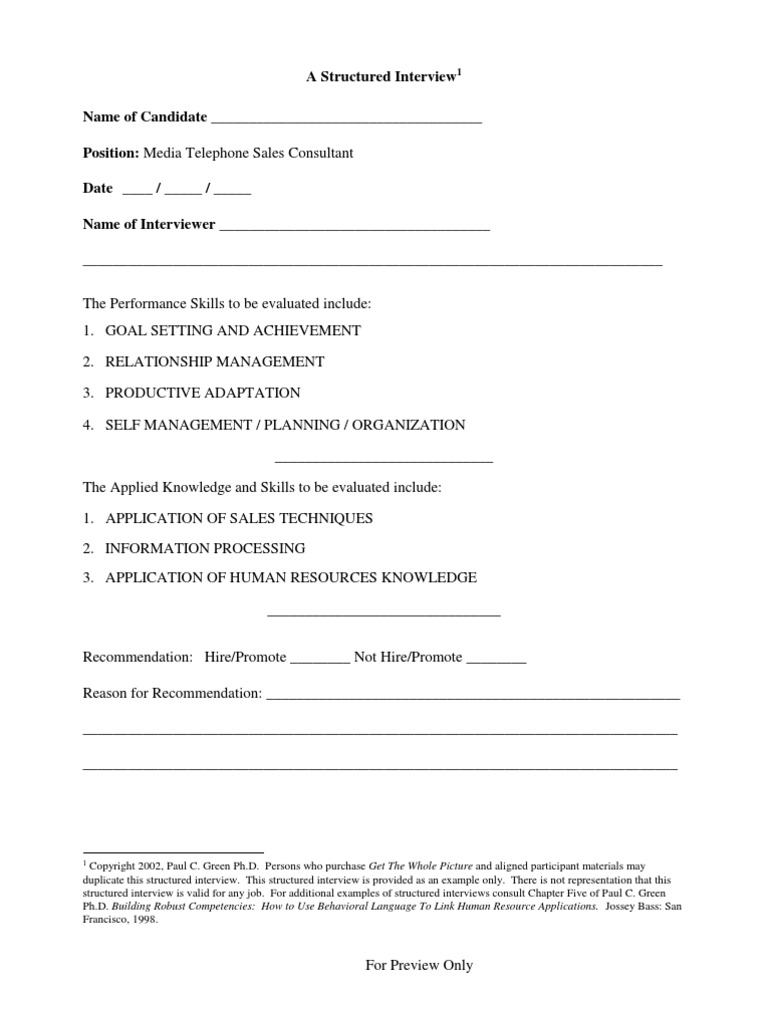 A Structured Interview$^{1}$

Name of Candidate ____

Position: Media Telephone Sales Consultant

Date ____ / ____ / ____

Name of Interviewer ____

____

The Performance Skills to be evaluated include:

1. GOAL SETTING AND ACHIEVEMENT

2. RELATIONSHIP MANAGEMENT

3. PRODUCTIVE ADAPTATION

4. SELF MANAGEMENT / PLANNING / ORGANIZATION

____

The Applied Knowledge and Skills to be evaluated include:

1. APPLICATION OF SALES TECHNIQUES

2. INFORMATION PROCESSING

3. APPLICATION OF HUMAN RESOURCES KNOWLEDGE

____

Recommendation: Hire/Promote ____ Not Hire/Promote ____

Reason for Recommendation: ____

____

____

$^{1}$ Copyright 2002, Paul C. Green Ph.D. Persons who purchase Get The Whole Picture and aligned participant materials may duplicate this structured interview. This structured interview is provided as an example only. There is not representation that this structured interview is valid for any job. For additional examples of structured interviews consult Chapter Five of Paul C. Green Ph.D. Building Robust Competencies: How to Use Behavioral Language To Link Human Resource Applications. Jossey Bass: San Francisco, 1998.

For Preview Only